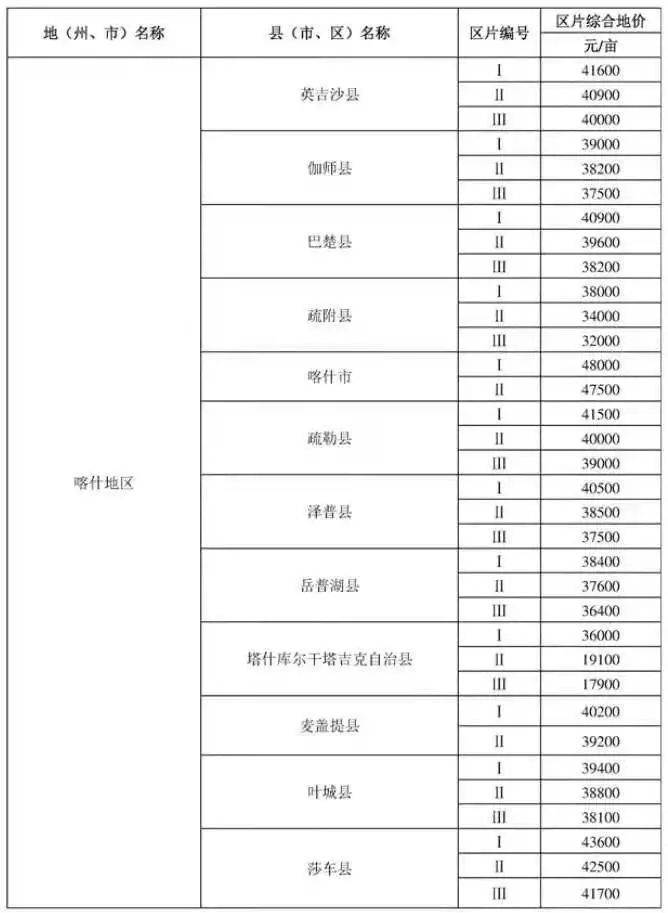 | 地（州、市）名称 | 县（市、区）名称 | 区片编号 | 区片综合地价 元/亩 |
|---|---|---|---|
| 喀什地区 | 英吉沙县 | I | 41600 |
| | | II | 40900 |
| | | III | 40000 |
| | 伽师县 | I | 39000 |
| | | II | 38200 |
| | | III | 37500 |
| | 巴楚县 | I | 40900 |
| | | II | 39600 |
| | | III | 38200 |
| | 疏附县 | I | 38000 |
| | | II | 34000 |
| | | III | 32000 |
| | 喀什市 | I | 48000 |
| | | II | 47500 |
| | 疏勒县 | I | 41500 |
| | | II | 40000 |
| | | III | 39000 |
| | 泽普县 | I | 40500 |
| | | II | 38500 |
| | | III | 37500 |
| | 岳普湖县 | I | 38400 |
| | | II | 37600 |
| | | III | 36400 |
| | 塔什库尔干塔吉克自治县 | I | 36000 |
| | | II | 19100 |
| | | III | 17900 |
| | 麦盖提县 | I | 40200 |
| | | II | 39200 |
| | 叶城县 | I | 39400 |
| | | II | 38800 |
| | | III | 38100 |
| | 莎车县 | I | 43600 |
| | | II | 42500 |
| | | III | 41700 |